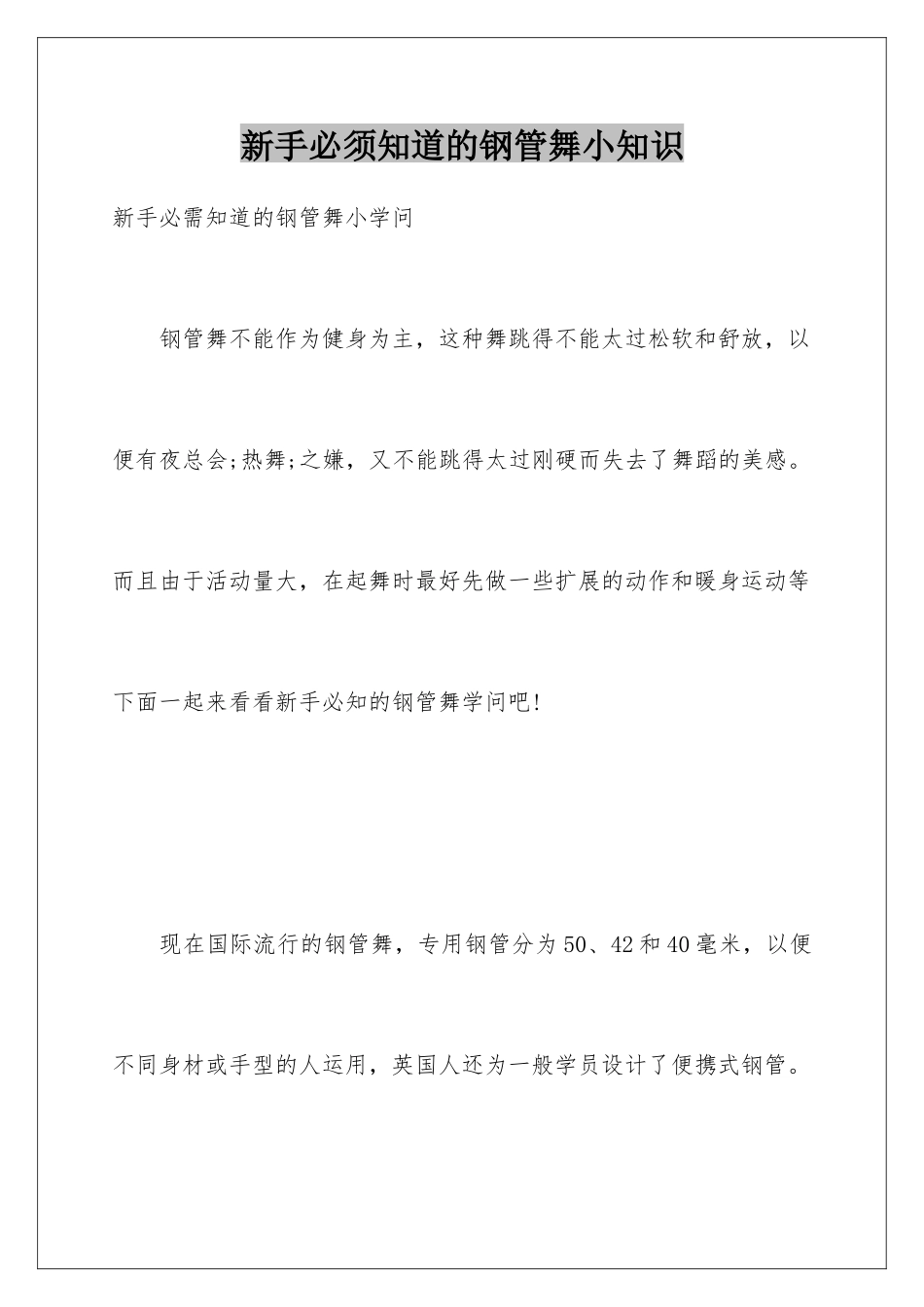 新手必须知道的钢管舞小知识

新手必需知道的钢管舞小学问

钢管舞不能作为健身为主，这种舞跳得不能太过松软和舒放，以便有夜总会;热舞;之嫌，又不能跳得太过刚硬而失去了舞蹈的美感。而且由于活动量大，在起舞时最好先做一些扩展的动作和暖身运动等下面一起来看看新手必知的钢管舞学问吧!

现在国际流行的钢管舞，专用钢管分为50、42和40毫米，以便不同身材或手型的人运用，英国人还为一般学员设计了便携式钢管。